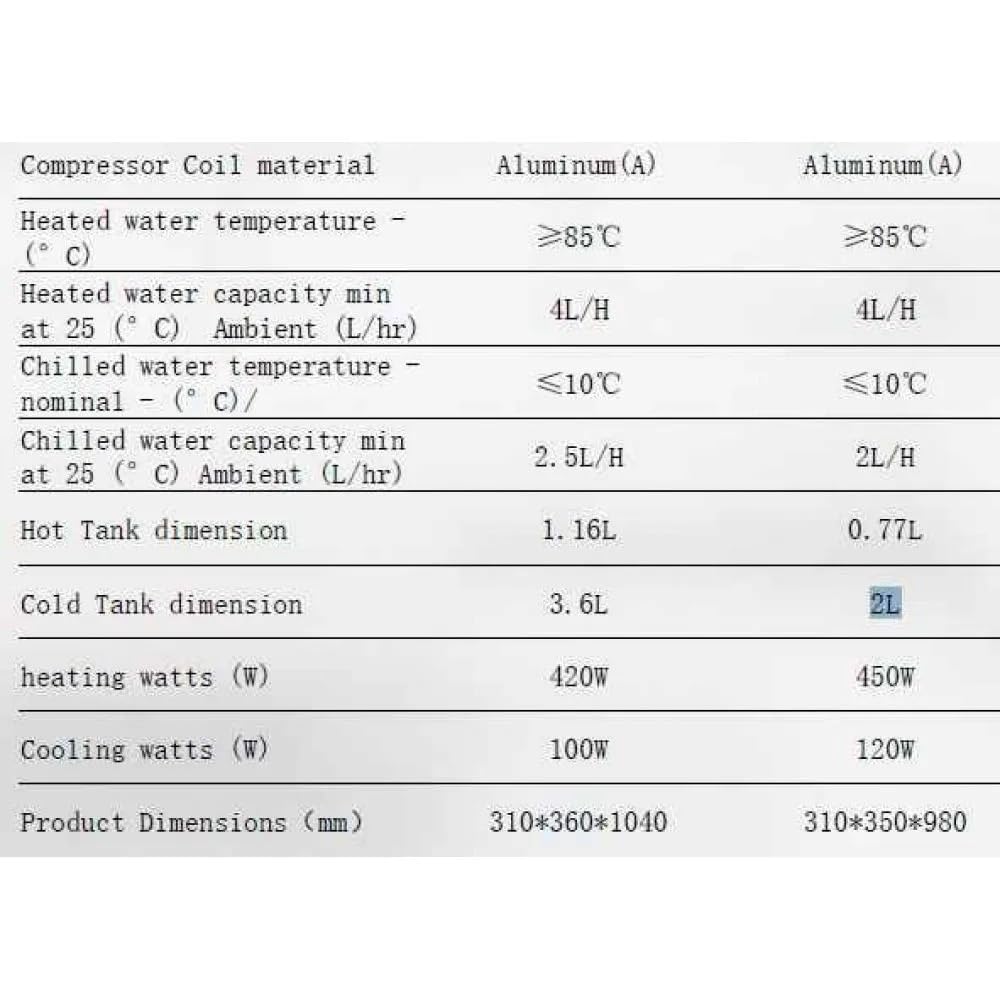 | Compressor Coil material | Aluminum(A) | Aluminum(A) |
|---|---|---|
| Heated water temperature - (° C) | ≥85℃ | ≥85℃ |
| Heated water capacity min at 25 (° C) Ambient (L/hr) | 4L/H | 4L/H |
| Chilled water temperature - nominal - (° C)/ | ≤10℃ | ≤10℃ |
| Chilled water capacity min at 25 (° C) Ambient (L/hr) | 2.5L/H | 2L/H |
| Hot Tank dimension | 1.16L | 0.77L |
| Cold Tank dimension | 3.6L | 2L |
| heating watts (W) | 420W | 450W |
| Cooling watts (W) | 100W | 120W |
| Product Dimensions (mm) | 310*360*1040 | 310*350*980 |